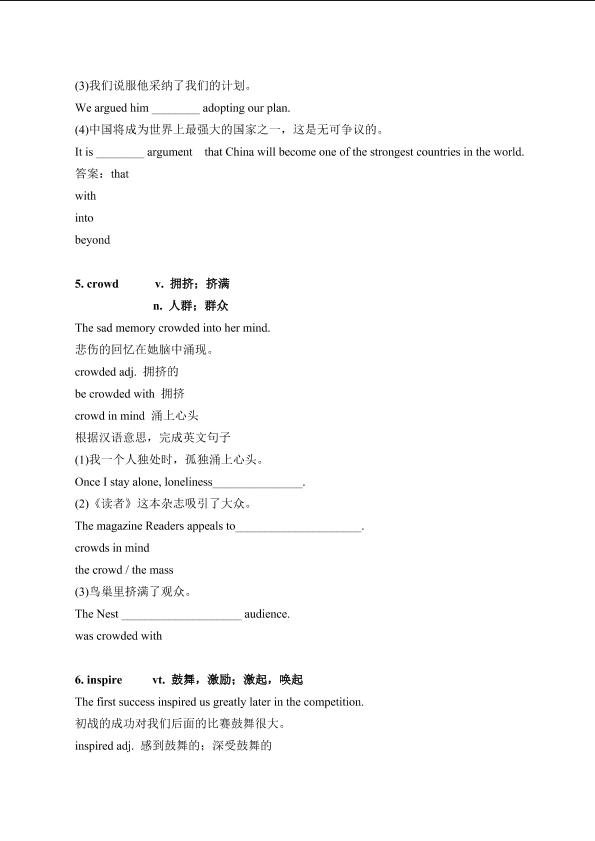 (3)我们说服他采纳了我们的计划。

We argued him ____ adopting our plan.

(4)中国将成为世界上最强大的国家之一，这是无可争议的。

It is ____ argument that China will become one of the strongest countries in the world.

答案：that

with

into

beyond

5. crowd v. 拥挤；挤满

n. 人群；群众

The sad memory crowded into her mind.

悲伤的回忆在她脑中涌现。

crowded adj. 拥挤的

be crowded with 拥挤

crowd in mind 涌上心头

根据汉语意思，完成英文句子

(1)我一个人独处时，孤独涌上心头。

Once I stay alone, loneliness____.

(2)《读者》这本杂志吸引了大众。

The magazine Readers appeals to____.

crowds in mind

the crowd / the mass

(3)鸟巢里挤满了观众。

The Nest ____ audience.

was crowded with

6. inspire vt. 鼓舞，激励；激起，唤起

The first success inspired us greatly later in the competition.

初战的成功对我们后面的比赛鼓舞很大。

inspired adj. 感到鼓舞的；深受鼓舞的